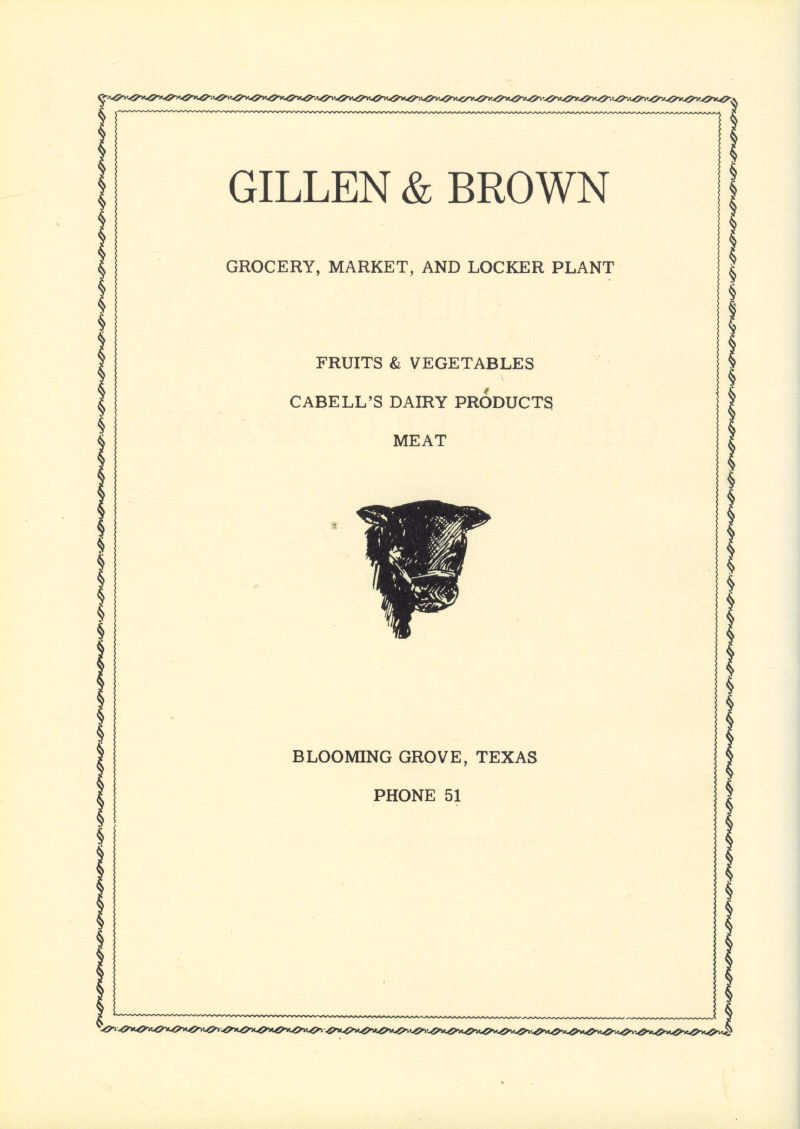 GILLEN & BROWN

GROCERY, MARKET, AND LOCKER PLANT

FRUITS & VEGETABLES

CABELL'S DAIRY PRODUCTS

MEAT

BLOOMING GROVE, TEXAS

PHONE 51